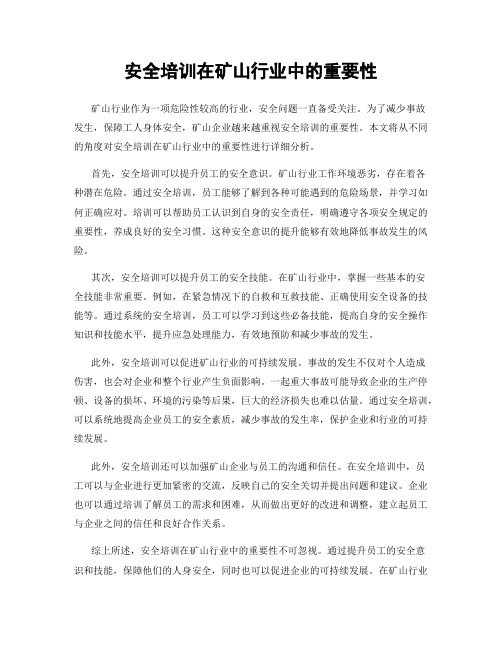 安全培训在矿山行业中的重要性

矿山行业作为一项危险性较高的行业，安全问题一直备受关注。为了减少事故发生，保障工人身体安全，矿山企业越来越重视安全培训的重要性。本文将从不同的角度对安全培训在矿山行业中的重要性进行详细分析。

首先，安全培训可以提升员工的安全意识。矿山行业工作环境恶劣，存在着各种潜在危险。通过安全培训，员工能够了解到各种可能遇到的危险场景，并学习如何正确应对。培训可以帮助员工认识到自身的安全责任，明确遵守各项安全规定的重要性，养成良好的安全习惯。这种安全意识的提升能够有效地降低事故发生的风险。

其次，安全培训可以提升员工的安全技能。在矿山行业中，掌握一些基本的安全技能非常重要。例如，在紧急情况下的自救和互救技能、正确使用安全设备的技能等。通过系统的安全培训，员工可以学习到这些必备技能，提高自身的安全操作知识和技能水平，提升应急处理能力，有效地预防和减少事故的发生。

此外，安全培训可以促进矿山行业的可持续发展。事故的发生不仅对个人造成伤害，也会对企业和整个行业产生负面影响。一起重大事故可能导致企业的生产停顿、设备的损坏、环境的污染等后果，巨大的经济损失也难以估量。通过安全培训，可以系统地提高企业员工的安全素质，减少事故的发生率，保护企业和行业的可持续发展。

此外，安全培训还可以加强矿山企业与员工的沟通和信任。在安全培训中，员工可以与企业进行更加紧密的交流，反映自己的安全关切并提出问题和建议。企业也可以通过培训了解员工的需求和困难，从而做出更好的改进和调整，建立起员工与企业之间的信任和良好合作关系。

综上所述，安全培训在矿山行业中的重要性不可忽视。通过提升员工的安全意识和技能，保障他们的人身安全，同时也可以促进企业的可持续发展。在矿山行业